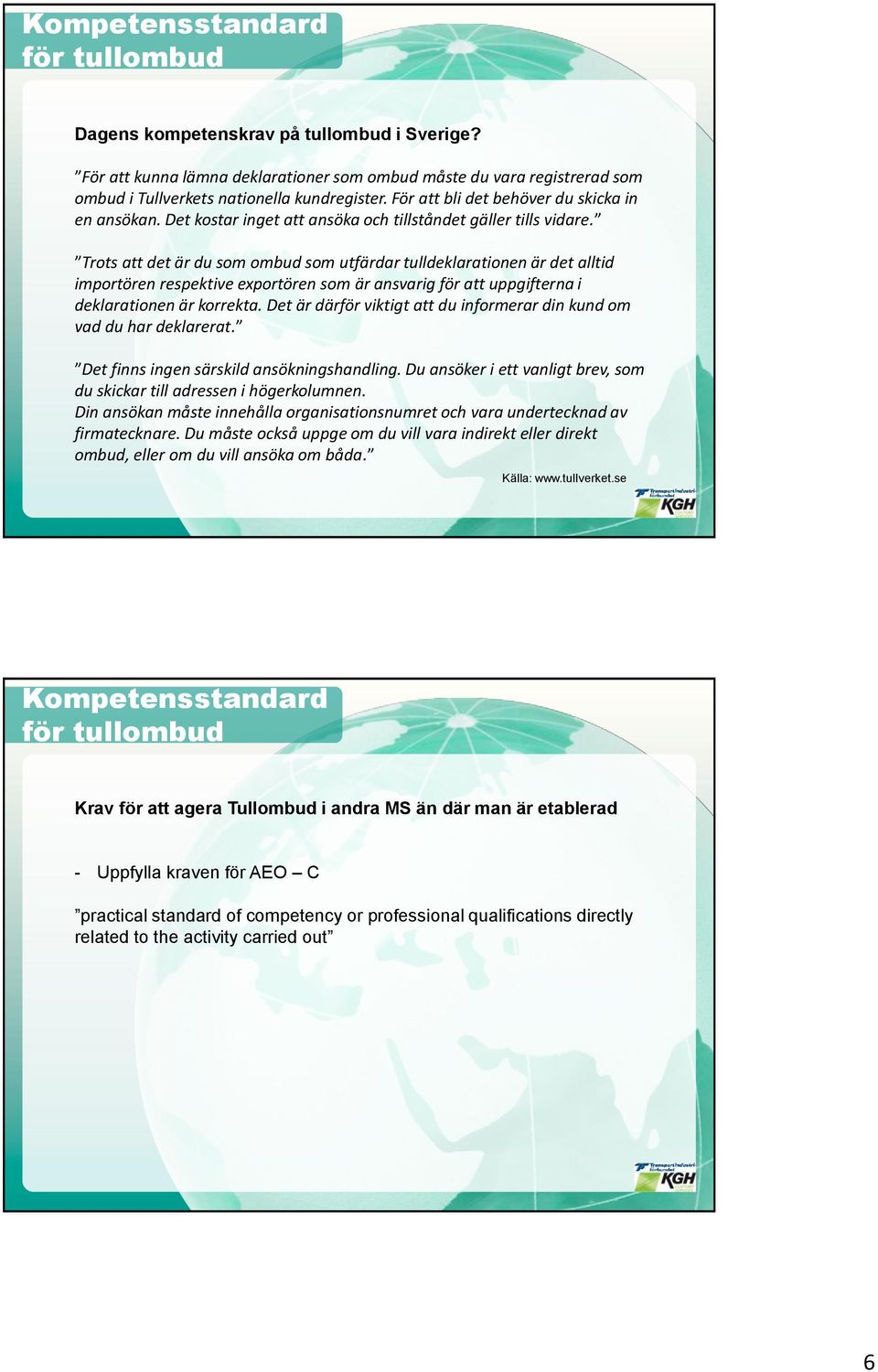 Kompetensstandard för tullombud

Dagens kompetenskrav på tullombud i Sverige?

”För att kunna lämna deklarationer som ombud måste du vara registrerad som ombud i Tullverkets nationella kundregister. För att bli det behöver du skicka in en ansökan. Det kostar inget att ansöka och tillståndet gäller tills vidare.”

”Trots att det är du som ombud som utfärdar tulldeklarationen är det alltid importören respektive exportören som är ansvarig för att uppgifterna i deklarationen är korrekta. Det är därför viktigt att du informerar din kund om vad du har deklarerat.”

”Det finns ingen särskild ansökningshandling. Du ansöker i ett vanligt brev, som du skickar till adressen i högerkolumnen.
Din ansökan måste innehålla organisationsnumret och vara undertecknad av firmatecknare. Du måste också uppge om du vill vara indirekt eller direkt ombud, eller om du vill ansöka om båda.”

Källa: www.tullverket.se

Transportindustriförbundet KGH

Kompetensstandard för tullombud

Krav för att agera Tullombud i andra MS än där man är etablerad

- Uppfylla kraven för AEO – C

”practical standard of competency or professional qualifications directly related to the activity carried out”

Transportindustriförbundet KGH

6